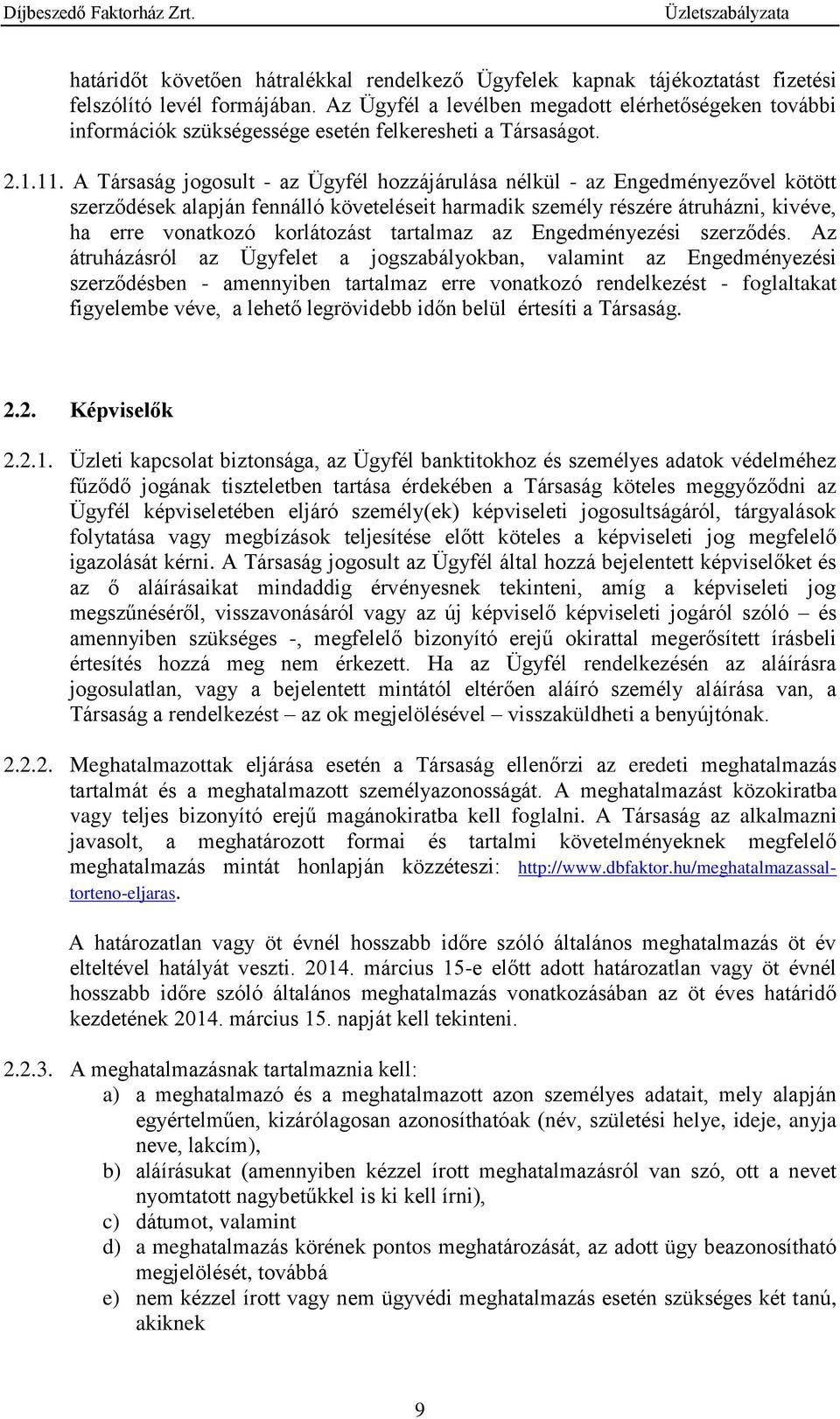 Díjbeszedő Faktorház Zrt.
Üzletszabályzata

határidőt követően hátralékkal rendelkező Ügyfelek kapnak tájékoztatást fizetési felszólító levél formájában. Az Ügyfél a levélben megadott elérhetőségeken további információk szükségessége esetén felkeresheti a Társaságot.

2.1.11. A Társaság jogosult - az Ügyfél hozzájárulása nélkül - az Engedményezővel kötött szerződések alapján fennálló követeléseit harmadik személy részére átruházni, kivéve, ha erre vonatkozó korlátozást tartalmaz az Engedményezési szerződés. Az átruházásról az Ügyfelet a jogszabályokban, valamint az Engedményezési szerződésben - amennyiben tartalmaz erre vonatkozó rendelkezést - foglaltakat figyelembe véve, a lehető legrövidebb időn belül értesíti a Társaság.

2.2. Képviselők

2.2.1. Üzleti kapcsolat biztonsága, az Ügyfél banktitokhoz és személyes adatok védelméhez fűződő jogának tiszteletben tartása érdekében a Társaság köteles meggyőződni az Ügyfél képviseletében eljáró személy(ek) képviseleti jogosultságáról, tárgyalások folytatása vagy megbízások teljesítése előtt köteles a képviseleti jog megfelelő igazolását kérni. A Társaság jogosult az Ügyfél által hozzá bejelentett képviselőket és az ő aláírásaikat mindaddig érvényesnek tekinteni, amíg a képviseleti jog megszűnéséről, visszavonásáról vagy az új képviselő képviseleti jogáról szóló – és amennyiben szükséges -, megfelelő bizonyító erejű okirattal megerősített írásbeli értesítés hozzá meg nem érkezett. Ha az Ügyfél rendelkezésén az aláírásra jogosulatlan, vagy a bejelentett mintától eltérően aláíró személy aláírása van, a Társaság a rendelkezést – az ok megjelölésével – visszaküldheti a benyújtónak.

2.2.2. Meghatalmazottak eljárása esetén a Társaság ellenőrzi az eredeti meghatalmazás tartalmát és a meghatalmazott személyazonosságát. A meghatalmazást közokiratba vagy teljes bizonyító erejű magánokiratba kell foglalni. A Társaság az alkalmazni javasolt, a meghatározott formai és tartalmi követelményeknek megfelelő meghatalmazás mintát honlapján közzéteszi: http://www.dbfaktor.hu/meghatalmazassal-torteno-eljaras.

A határozatlan vagy öt évnél hosszabb időre szóló általános meghatalmazás öt év elteltével hatályát veszti. 2014. március 15-e előtt adott határozatlan vagy öt évnél hosszabb időre szóló általános meghatalmazás vonatkozásában az öt éves határidő kezdetének 2014. március 15. napját kell tekinteni.

2.2.3. A meghatalmazásnak tartalmaznia kell:
a) a meghatalmazó és a meghatalmazott azon személyes adatait, mely alapján egyértelműen, kizárólagosan azonosíthatóak (név, születési helye, ideje, anyja neve, lakcím),
b) aláírásukat (amennyiben kézzel írott meghatalmazásról van szó, ott a nevet nyomtatott nagybetűkkel is ki kell írni),
c) dátumot, valamint
d) a meghatalmazás körének pontos meghatározását, az adott ügy beazonosítható megjelölését, továbbá
e) nem kézzel írott vagy nem ügyvédi meghatalmazás esetén szükséges két tanú, akiknek

9